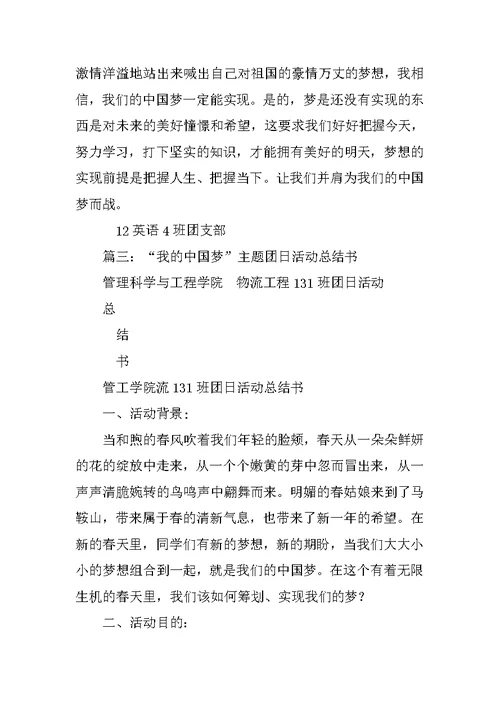 激情洋溢地站出来喊出自己对祖国的豪情万丈的梦想，我相信，我们的中国梦一定能实现。是的，梦是还没有实现的东西是对未来的美好憧憬和希望，这要求我们好好把握今天，努力学习，打下坚实的知识，才能拥有美好的明天，梦想的实现前提是把握人生、把握当下。让我们并肩为我们的中国梦而战。

12 英语 4 班团支部

篇三：“我的中国梦”主题团日活动总结书

管理科学与工程学院　物流工程 131 班团日活动

总

结

书

管工学院流 131 班团日活动总结书

一、活动背景：

当和煦的春风吹着我们年轻的脸颊，春天从一朵朵鲜妍的花的绽放中走来，从一个个嫩黄的芽中忽而冒出来，从一声声清脆婉转的鸟鸣声中翩舞而来。明媚的春姑娘来到了马鞍山，带来属于春的清新气息，也带来了新一年的希望。在新的春天里，同学们有新的梦想，新的期盼，当我们大大小小的梦想组合到一起，就是我们的中国梦。在这个有着无限生机的春天里，我们该如何筹划、实现我们的梦？

二、活动目的：